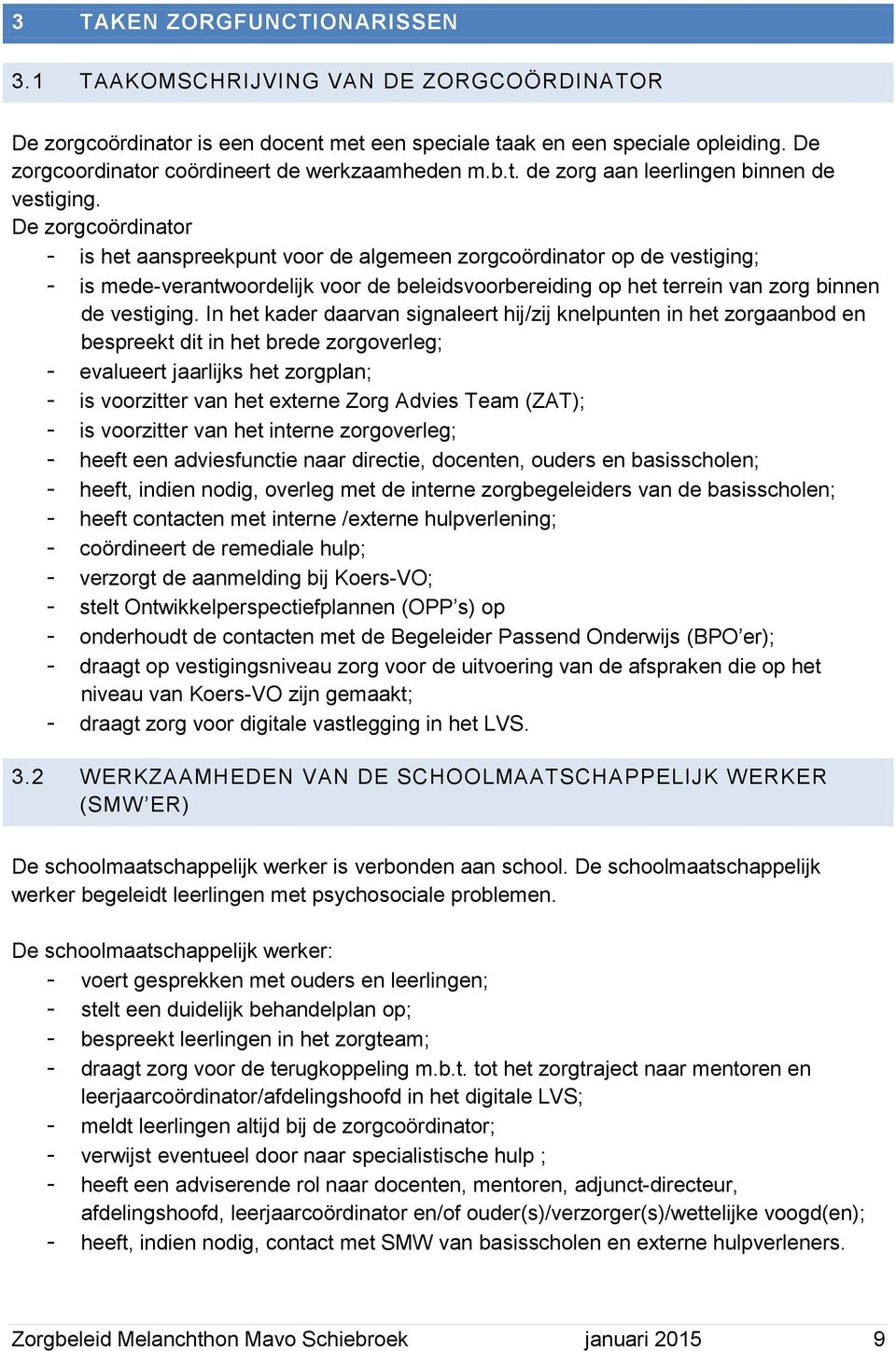 3 TAKEN ZORGFUNCTIONARISSEN

3.1 TAAKOMSCHRIJVING VAN DE ZORGCOÖRDINATOR

De zorgcoördinator is een docent met een speciale taak en een speciale opleiding. De zorgcoordinator coördineert de werkzaamheden m.b.t. de zorg aan leerlingen binnen de vestiging.
De zorgcoördinator
- is het aanspreekpunt voor de algemeen zorgcoördinator op de vestiging;
- is mede-verantwoordelijk voor de beleidsvoorbereiding op het terrein van zorg binnen de vestiging. In het kader daarvan signaleert hij/zij knelpunten in het zorgaanbod en bespreekt dit in het brede zorgoverleg;
- evalueert jaarlijks het zorgplan;
- is voorzitter van het externe Zorg Advies Team (ZAT);
- is voorzitter van het interne zorgoverleg;
- heeft een adviesfunctie naar directie, docenten, ouders en basisscholen;
- heeft, indien nodig, overleg met de interne zorgbegeleiders van de basisscholen;
- heeft contacten met interne /externe hulpverlening;
- coördineert de remediale hulp;
- verzorgt de aanmelding bij Koers-VO;
- stelt Ontwikkelperspectiefplannen (OPP’s) op
- onderhoudt de contacten met de Begeleider Passend Onderwijs (BPO’er);
- draagt op vestigingsniveau zorg voor de uitvoering van de afspraken die op het niveau van Koers-VO zijn gemaakt;
- draagt zorg voor digitale vastlegging in het LVS.

3.2 WERKZAAMHEDEN VAN DE SCHOOLMAATSCHAPPELIJK WERKER (SMW’ER)

De schoolmaatschappelijk werker is verbonden aan school. De schoolmaatschappelijk werker begeleidt leerlingen met psychosociale problemen.

De schoolmaatschappelijk werker:
- voert gesprekken met ouders en leerlingen;
- stelt een duidelijk behandelplan op;
- bespreekt leerlingen in het zorgteam;
- draagt zorg voor de terugkoppeling m.b.t. tot het zorgtraject naar mentoren en leerjaarcoördinator/afdelingshoofd in het digitale LVS;
- meldt leerlingen altijd bij de zorgcoördinator;
- verwijst eventueel door naar specialistische hulp ;
- heeft een adviserende rol naar docenten, mentoren, adjunct-directeur, afdelingshoofd, leerjaarcoördinator en/of ouder(s)/verzorger(s)/wettelijke voogd(en);
- heeft, indien nodig, contact met SMW van basisscholen en externe hulpverleners.

Zorgbeleid Melanchthon Mavo Schiebroek januari 2015 9